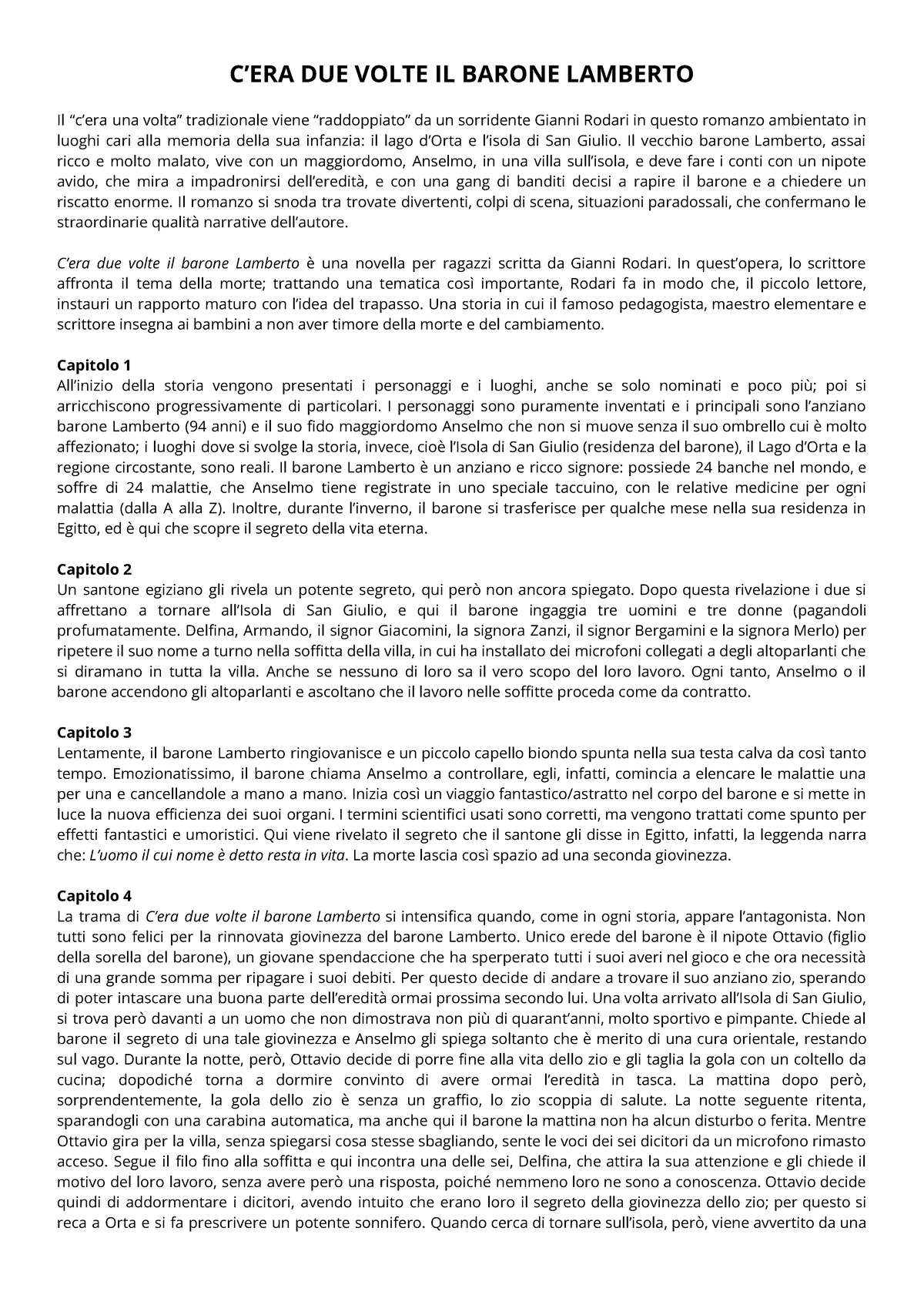 C’ERA DUE VOLTE IL BARONE LAMBERTO

Il “c’era una volta” tradizionale viene “raddoppiato” da un sorridente Gianni Rodari in questo romanzo ambientato in luoghi cari alla memoria della sua infanzia: il lago d’Orta e l’isola di San Giulio. Il vecchio barone Lamberto, assai ricco e molto malato, vive con un maggiordomo, Anselmo, in una villa sull’isola, e deve fare i conti con un nipote avido, che mira a impadronirsi dell’eredità, e con una gang di banditi decisi a rapire il barone e a chiedere un riscatto enorme. Il romanzo si snoda tra trovate divertenti, colpi di scena, situazioni paradossali, che confermano le straordinarie qualità narrative dell’autore.

C’era due volte il barone Lamberto è una novella per ragazzi scritta da Gianni Rodari. In quest’opera, lo scrittore affronta il tema della morte; trattando una tematica così importante, Rodari fa in modo che, il piccolo lettore, instauri un rapporto maturo con l’idea del trapasso. Una storia in cui il famoso pedagogista, maestro elementare e scrittore insegna ai bambini a non aver timore della morte e del cambiamento.

Capitolo 1
All’inizio della storia vengono presentati i personaggi e i luoghi, anche se solo nominati e poco più; poi si arricchiscono progressivamente di particolari. I personaggi sono puramente inventati e i principali sono l’anziano barone Lamberto (94 anni) e il suo fido maggiordomo Anselmo che non si muove senza il suo ombrello cui è molto affezionato; i luoghi dove si svolge la storia, invece, cioè l’Isola di San Giulio (residenza del barone), il Lago d’Orta e la regione circostante, sono reali. Il barone Lamberto è un anziano e ricco signore: possiede 24 banche nel mondo, e soffre di 24 malattie, che Anselmo tiene registrate in uno speciale taccuino, con le relative medicine per ogni malattia (dalla A alla Z). Inoltre, durante l’inverno, il barone si trasferisce per qualche mese nella sua residenza in Egitto, ed è qui che scopre il segreto della vita eterna.

Capitolo 2
Un santone egiziano gli rivela un potente segreto, qui però non ancora spiegato. Dopo questa rivelazione i due si affrettano a tornare all’Isola di San Giulio, e qui il barone ingaggia tre uomini e tre donne (pagandoli profumatamente. Delfina, Armando, il signor Giacomini, la signora Zanzi, il signor Bergamini e la signora Merlo) per ripetere il suo nome a turno nella soffitta della villa, in cui ha installato dei microfoni collegati a degli altoparlanti che si diramano in tutta la villa. Anche se nessuno di loro sa il vero scopo del loro lavoro. Ogni tanto, Anselmo o il barone accendono gli altoparlanti e ascoltano che il lavoro nelle soffitte proceda come da contratto.

Capitolo 3
Lentamente, il barone Lamberto ringiovanisce e un piccolo capello biondo spunta nella sua testa calva da così tanto tempo. Emozionatissimo, il barone chiama Anselmo a controllare, egli, infatti, comincia a elencare le malattie una per una e cancellandole a mano a mano. Inizia così un viaggio fantastico/astratto nel corpo del barone e si mette in luce la nuova efficienza dei suoi organi. I termini scientifici usati sono corretti, ma vengono trattati come spunto per effetti fantastici e umoristici. Qui viene rivelato il segreto che il santone gli disse in Egitto, infatti, la leggenda narra che: L’uomo il cui nome è detto resta in vita. La morte lascia così spazio ad una seconda giovinezza.

Capitolo 4
La trama di C’era due volte il barone Lamberto si intensifica quando, come in ogni storia, appare l’antagonista. Non tutti sono felici per la rinnovata giovinezza del barone Lamberto. Unico erede del barone è il nipote Ottavio (figlio della sorella del barone), un giovane spendaccione che ha sperperato tutti i suoi averi nel gioco e che ora necessità di una grande somma per ripagare i suoi debiti. Per questo decide di andare a trovare il suo anziano zio, sperando di poter intascare una buona parte dell’eredità ormai prossima secondo lui. Una volta arrivato all’Isola di San Giulio, si trova però davanti a un uomo che non dimostrava non più di quarant’anni, molto sportivo e pimpante. Chiede al barone il segreto di una tale giovinezza e Anselmo gli spiega soltanto che è merito di una cura orientale, restando sul vago. Durante la notte, però, Ottavio decide di porre fine alla vita dello zio e gli taglia la gola con un coltello da cucina; dopodiché torna a dormire convinto di avere ormai l’eredità in tasca. La mattina dopo però, sorprendentemente, la gola dello zio è senza un graffio, lo zio scoppia di salute. La notte seguente ritenta, sparandogli con una carabina automatica, ma anche qui il barone la mattina non ha alcun disturbo o ferita. Mentre Ottavio gira per la villa, senza spiegarsi cosa stesse sbagliando, sente le voci dei sei dicitori da un microfono rimasto acceso. Segue il filo fino alla soffitta e qui incontra una delle sei, Delfina, che attira la sua attenzione e gli chiede il motivo del loro lavoro, senza avere però una risposta, poiché nemmeno loro ne sono a conoscenza. Ottavio decide quindi di addormentare i dicitori, avendo intuito che erano loro il segreto della giovinezza dello zio; per questo si reca a Orta e si fa prescrivere un potente sonnifero. Quando cerca di tornare sull’isola, però, viene avvertito da una